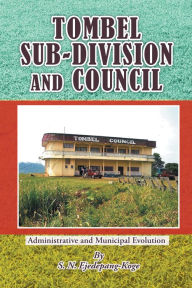 TOMBEL SUB-DIVISION AND COUNCIL

TOMBEL COUNCIL

Administrative and Municipal Evolution

By
S. N. Ejedepang-Koge